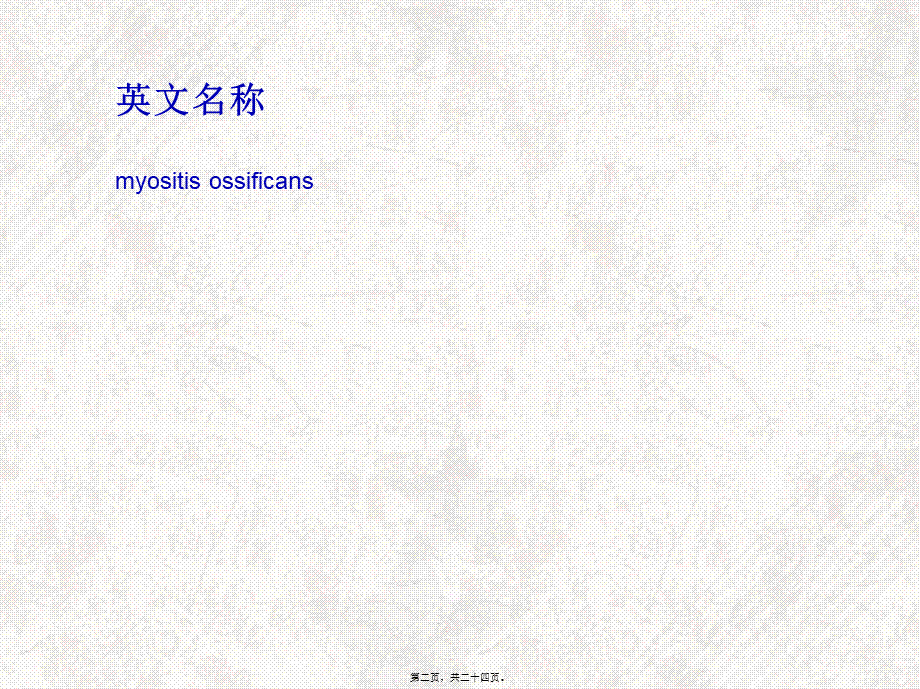 英文名称

myositis ossificans

第二页，共二十四页。